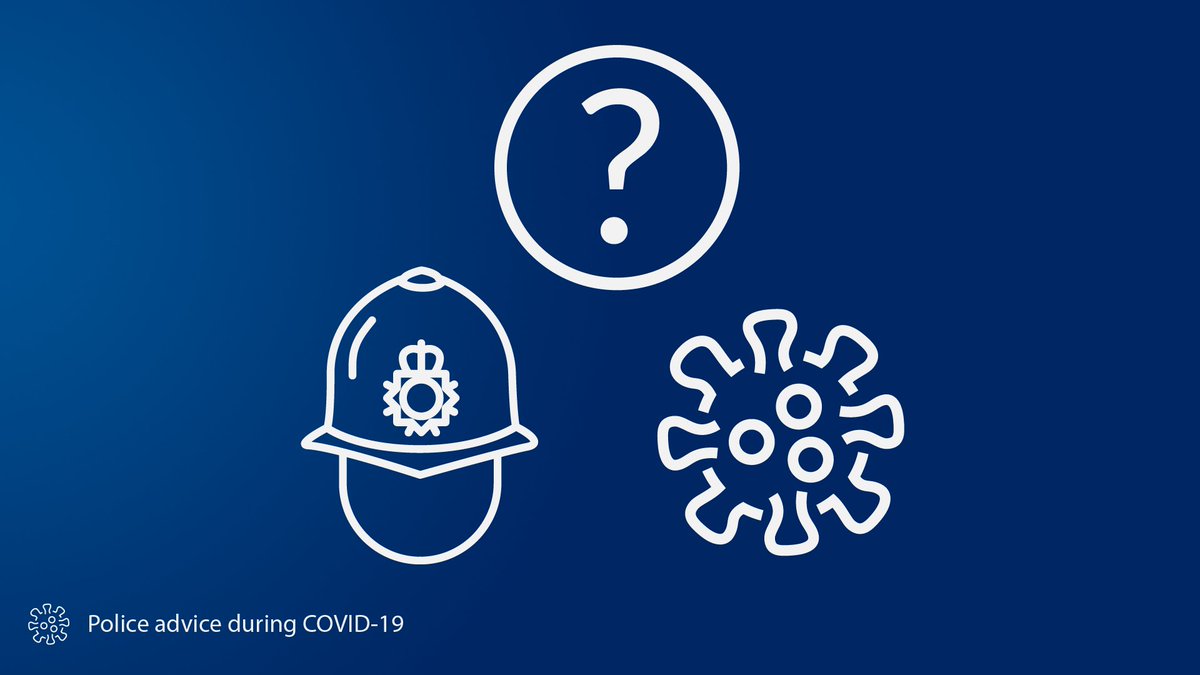 ?

Police advice during COVID-19